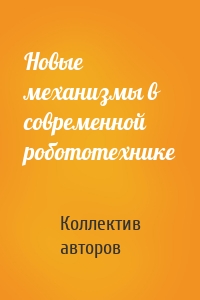 Новые механизмы в современной робототехнике

Коллектив авторов